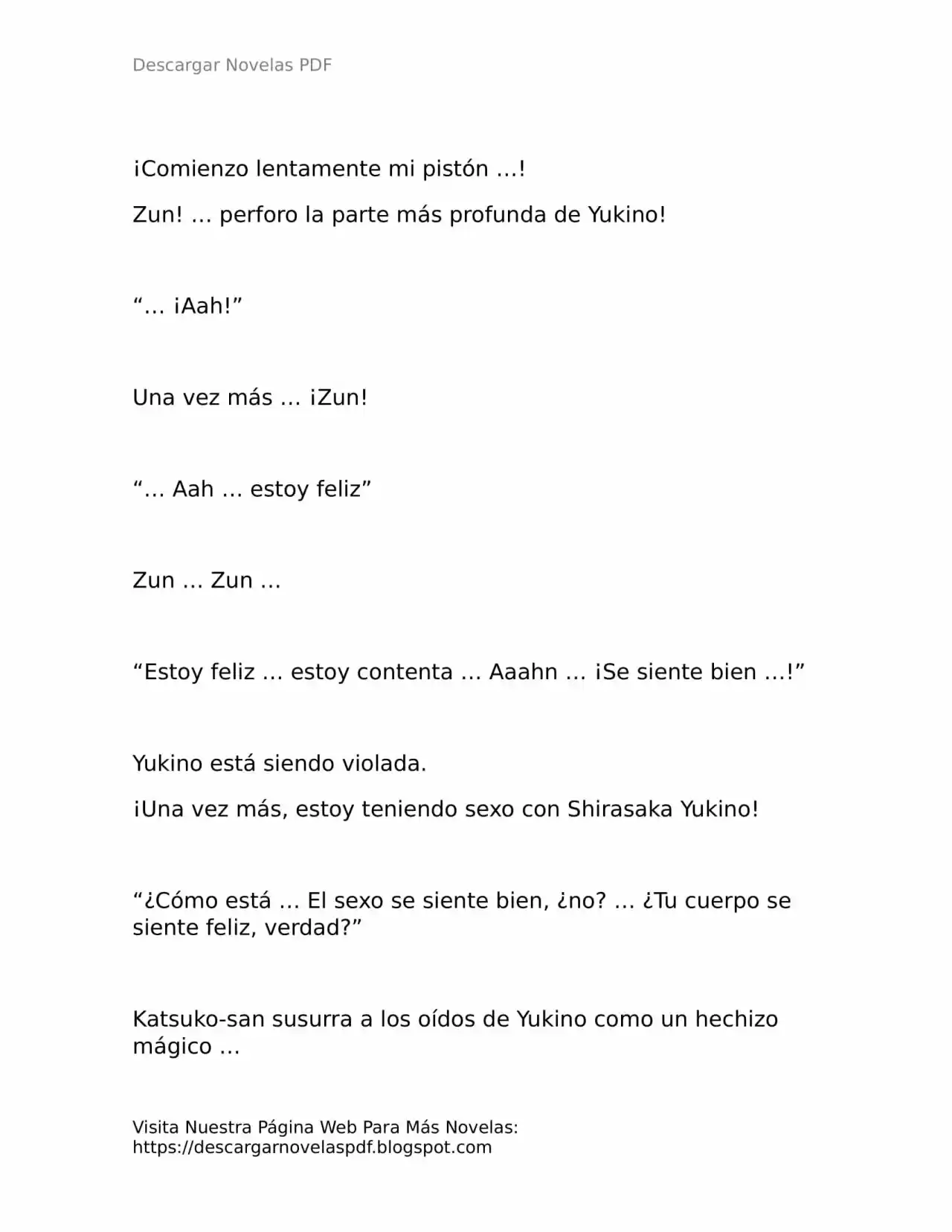 Descargar Novelas PDF

¡Comienzo lentamente mi pistón …!

Zun! … perforo la parte más profunda de Yukino!

"… ¡Aah!"

Una vez más … ¡Zun!

"… Aah … estoy feliz"

Zun … Zun …

"Estoy feliz … estoy contenta … Aaahn … ¡Se siente bien …!"

Yukino está siendo violada.

¡Una vez más, estoy teniendo sexo con Shirasaka Yukino!

"¿Cómo está … El sexo se siente bien, ¿no? … ¿Tu cuerpo se siente feliz, verdad?"

Katsuko-san susurra a los oídos de Yukino como un hechizo mágico …

Visita Nuestra Página Web Para Más Novelas:
https://descargarnovelaspdf.blogspot.com